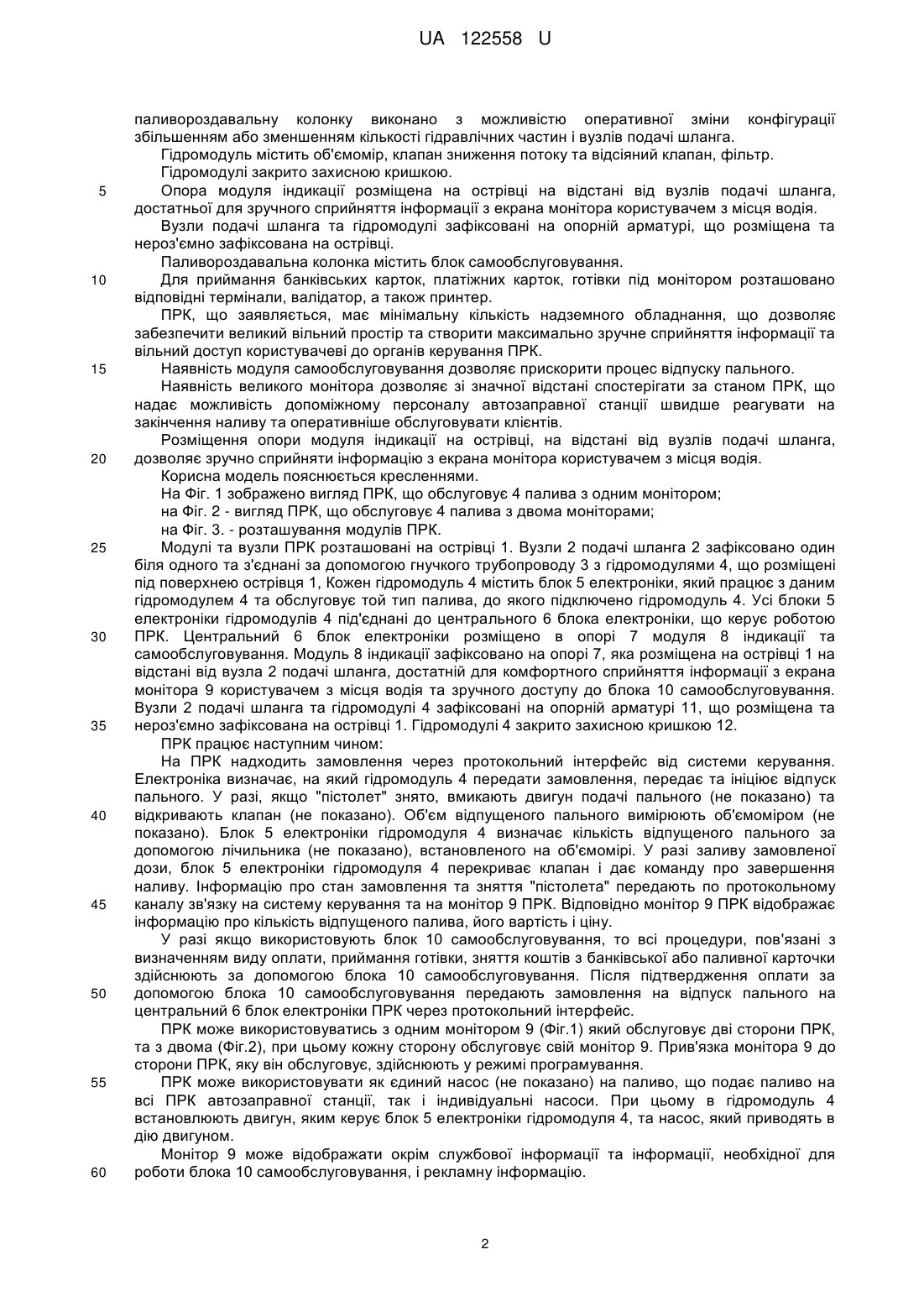 UA 122558 U

паливороздавальну колонку виконано з можливістю оперативної зміни конфігурації збільшенням або зменшенням кількості гідравлічних частин і вузлів подачі шланга.

Гідромодуль містить об'ємомір, клапан зниження потоку та відсіяний клапан, фільтр.

Гідромодулі закрито захисною кришкою.

5 Опора модуля індикації розміщена на острівці на відстані від вузлів подачі шланга, достатньої для зручного сприйняття інформації з екрана монітора користувачем з місця водія.

Вузли подачі шланга та гідромодулі зафіксовані на опорній арматурі, що розміщена та нероз'ємно зафіксована на острівці.

Паливороздавальна колонка містить блок самообслуговування.

10 Для приймання банківських карток, платіжних карток, готівки під монітором розташовано відповідні термінали, валідатор, а також принтер.

ПРК, що заявляється, має мінімальну кількість надземного обладнання, що дозволяє забезпечити великий вільний простір та створити максимально зручне сприйняття інформації та вільний доступ користувачеві до органів керування ПРК.

15 Наявність модуля самообслуговування дозволяє прискорити процес відпуску пального.

Наявність великого монітора дозволяє зі значної відстані спостерігати за станом ПРК, що надає можливість допоміжному персоналу автозаправної станції швидше реагувати на закінчення наливу та оперативніше обслуговувати клієнтів.

Розміщення опори модуля індикації на острівці, на відстані від вузлів подачі шланга,

20 дозволяє зручно сприйняти інформацію з екрана монітора користувачем з місця водія.

Корисна модель пояснюється кресленнями.

На Фіг. 1 зображено вигляд ПРК, що обслуговує 4 палива з одним монітором;

на Фіг. 2 - вигляд ПРК, що обслуговує 4 палива з двома моніторами;

на Фіг. 3. - розташування модулів ПРК.

25 Модулі та вузли ПРК розташовані на острівці 1. Вузли 2 подачі шланга 2 зафіксовано один біля одного та з'єднані за допомогою гнучкого трубопроводу 3 з гідромодулями 4, що розміщені під поверхнею острівця 1, Кожен гідромодуль 4 містить блок 5 електроніки, який працює з даним гідромодулем 4 та обслуговує той тип палива, до якого підключено гідромодуль 4. Усі блоки 5 електроніки гідромодулів 4 під'єднані до центрального 6 блока електроніки, що керує роботою

30 ПРК. Центральний 6 блок електроніки розміщено в опорі 7 модуля 8 індикації та самообслуговування. Модуль 8 індикації зафіксовано на опорі 7, яка розміщена на острівці 1 на відстані від вузла 2 подачі шланга, достатній для комфортного сприйняття інформації з екрана монітора 9 користувачем з місця водія та зручного доступу до блока 10 самообслуговування. Вузли 2 подачі шланга та гідромодулі 4 зафіксовані на опорній арматурі 11, що розміщена та

35 нероз'ємно зафіксована на острівці 1. Гідромодулі 4 закрито захисною кришкою 12.

ПРК працює наступним чином:

На ПРК надходить замовлення через протокольний інтерфейс від системи керування. Електроніка визначає, на який гідромодуль 4 передати замовлення, передає та ініціює відпуск пального. У разі, якщо "пістолет" знято, вмикають двигун подачі пального (не показано) та

40 відкривають клапан (не показано). Об'єм відпущеного пального вимірюють об'ємоміром (не показано). Блок 5 електроніки гідромодуля 4 визначає кількість відпущеного пального за допомогою лічильника (не показано), встановленого на об'ємомірі. У разі заливу замовленої дози, блок 5 електроніки гідромодуля 4 перекриває клапан і дає команду про завершення наливу. Інформацію про стан замовлення та зняття "пістолета" передають по протокольному

45 каналу зв'язку на систему керування та на монітор 9 ПРК. Відповідно монітор 9 ПРК відображає інформацію про кількість відпущеного палива, його вартість і ціну.

У разі якщо використовують блок 10 самообслуговування, то всі процедури, пов'язані з визначенням виду оплати, приймання готівки, зняття коштів з банківської або паливної карточки здійснюють за допомогою блока 10 самообслуговування. Після підтвердження оплати за

50 допомогою блока 10 самообслуговування передають замовлення на відпуск пального на центральний 6 блок електроніки ПРК через протокольний інтерфейс.

ПРК може використовуватись з одним монітором 9 (Фіг.1) який обслуговує дві сторони ПРК, та з двома (Фіг.2), при цьому кожну сторону обслуговує свій монітор 9. Прив'язка монітора 9 до сторони ПРК, яку він обслуговує, здійснюють у режимі програмування.

55 ПРК може використовувати як єдиний насос (не показано) на паливо, що подає паливо на всі ПРК автозаправної станції, так і індивідуальні насоси. При цьому в гідромодуль 4 встановлюють двигун, яким керує блок 5 електроніки гідромодуля 4, та насос, який приводять в дію двигуном.

Монітор 9 може відображати окрім службової інформації та інформації, необхідної для

60 роботи блока 10 самообслуговування, і рекламну інформацію.

2